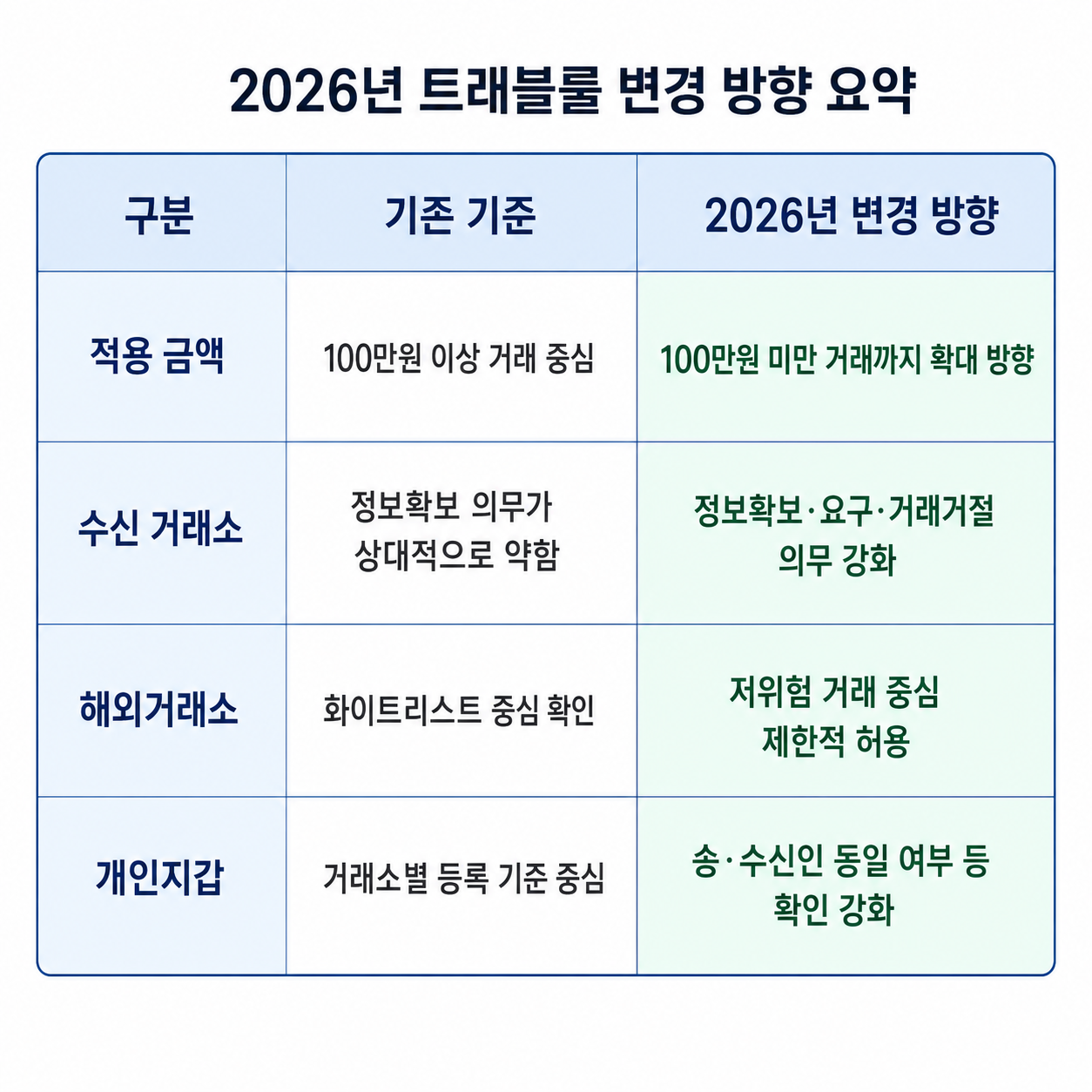 2026년 트래블룰 변경 방향 요약

| 구분 | 기존 기준 | 2026년 변경 방향 |
|---|---|---|
| 적용 금액 | 100만원 이상 거래 중심 | 100만원 미만 거래까지 확대 방향 |
| 수신 거래소 | 정보확보 의무가 상대적으로 약함 | 정보확보·요구·거래거절 의무 강화 |
| 해외거래소 | 화이트리스트 중심 확인 | 저위험 거래 중심 제한적 허용 |
| 개인지갑 | 거래소별 등록 기준 중심 | 송·수신인 동일 여부 등 확인 강화 |